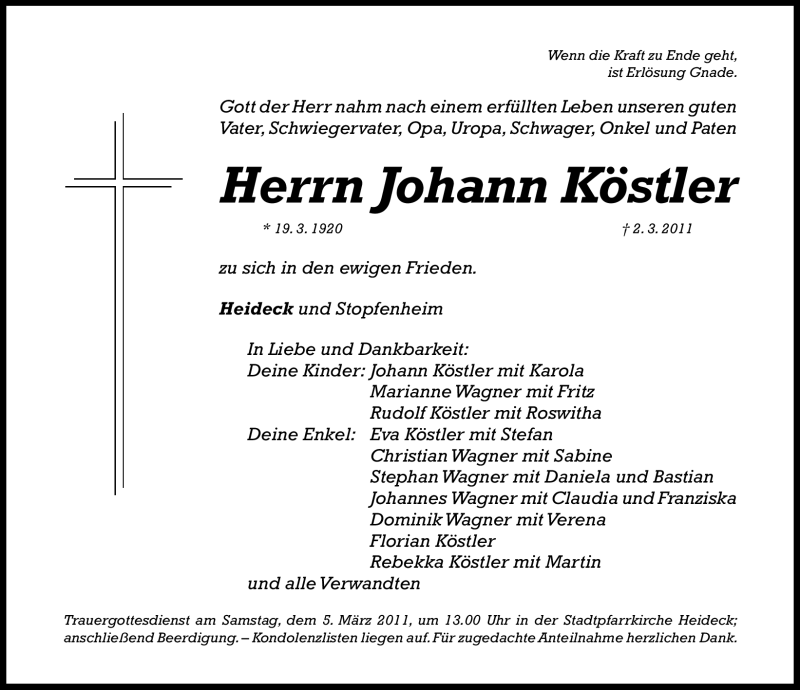 Wenn die Kraft zu Ende geht,
ist Erlösung Gnade.

Gott der Herr nahm nach einem erfüllten Leben unseren guten Vater, Schwiegervater, Opa, Uropa, Schwager, Onkel und Paten

Herrn Johann Köstler

* 19. 3. 1920 † 2. 3. 2011

zu sich in den ewigen Frieden.

Heideck und Stopfenheim

In Liebe und Dankbarkeit:
Deine Kinder: Johann Köstler mit Karola
Marianne Wagner mit Fritz
Rudolf Köstler mit Roswitha
Deine Enkel: Eva Köstler mit Stefan
Christian Wagner mit Sabine
Stephan Wagner mit Daniela und Bastian
Johannes Wagner mit Claudia und Franziska
Dominik Wagner mit Verena
Florian Köstler
Rebekka Köstler mit Martin
und alle Verwandten

Trauergottesdienst am Samstag, dem 5. März 2011, um 13.00 Uhr in der Stadtpfarrkirche Heideck; anschließend Beerdigung. – Kondolenzlisten liegen auf. Für zugedachte Anteilnahme herzlichen Dank.